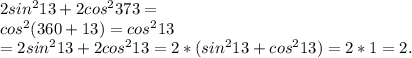 $2sin^2 13 + 2cos^2 373 =$
$cos^2(360 + 13) = cos^2 13$
$= 2sin^2 13 + 2cos^2 13 = 2 * (sin^2 13 + cos^2 13) = 2 * 1 = 2.$